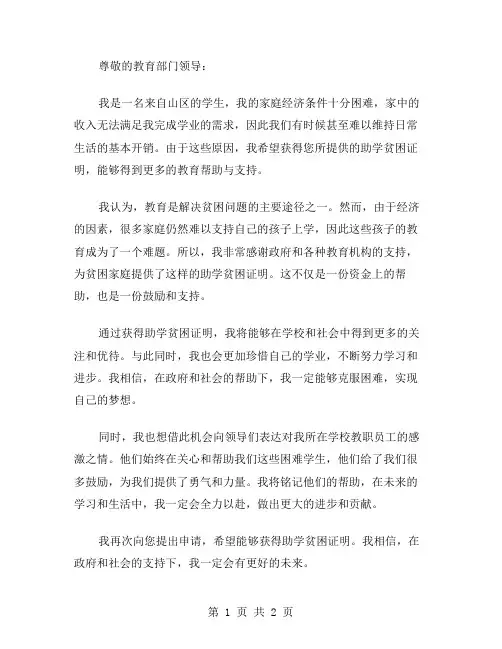 尊敬的教育部门领导：

我是一名来自山区的学生，我的家庭经济条件十分困难，家中的收入无法满足我完成学业的需求，因此我们有时候甚至难以维持日常生活的基本开销。由于这些原因，我希望获得您所提供的助学贫困证明，能够得到更多的教育帮助与支持。

我认为，教育是解决贫困问题的主要途径之一。然而，由于经济的因素，很多家庭仍然难以支持自己的孩子上学，因此这些孩子的教育成为了一个难题。所以，我非常感谢政府和各种教育机构的支持，为贫困家庭提供了这样的助学贫困证明。这不仅是一份资金上的帮助，也是一份鼓励和支持。

通过获得助学贫困证明，我将能够在学校和社会中得到更多的关注和优待。与此同时，我也会更加珍惜自己的学业，不断努力学习和进步。我相信，在政府和社会的帮助下，我一定能够克服困难，实现自己的梦想。

同时，我也想借此机会向领导们表达对我所在学校教职员工的感激之情。他们始终在关心和帮助我们这些困难学生，他们给了我们很多鼓励，为我们提供了勇气和力量。我将铭记他们的帮助，在未来的学习和生活中，我一定会全力以赴，做出更大的进步和贡献。

我再次向您提出申请，希望能够获得助学贫困证明。我相信，在政府和社会的支持下，我一定会有更好的未来。

第 1 页 共 2 页